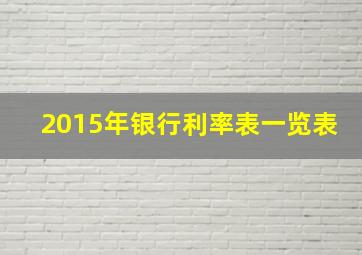 2015年银行利率表一览表